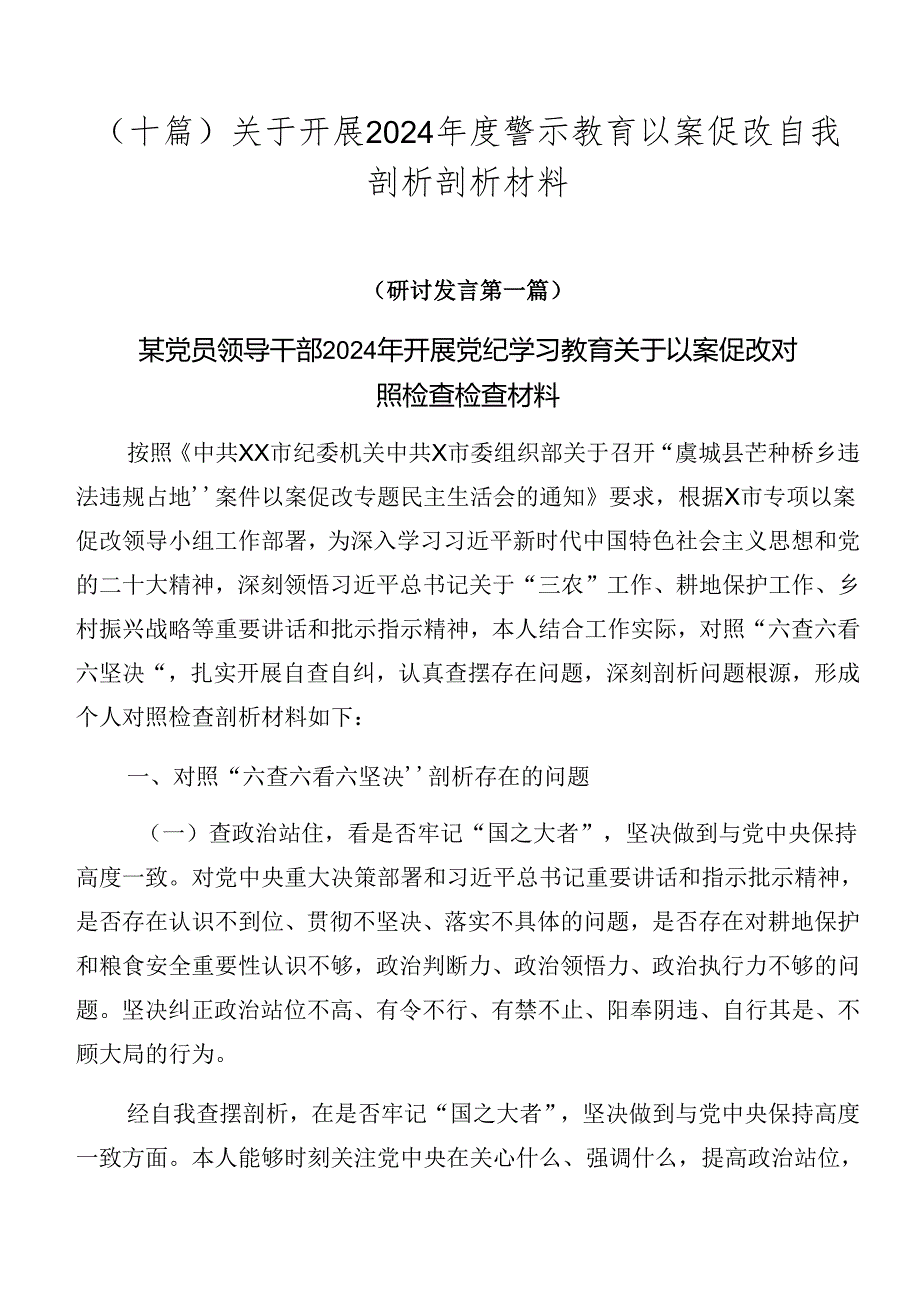 （十篇）关于开展2024年度警示教育以案促改自我剖析剖析材料

（研讨发言第一篇）

某党员领导干部2024年开展党纪学习教育关于以案促改对照检查检查材料

按照《中共XX市纪委机关中共X市委组织部关于召开“虞城县芒种桥乡违法违规占地’’案件以案促改专题民主生活会的通知》要求，根据X市专项以案促改领导小组工作部署，为深入学习习近平新时代中国特色社会主义思想和党的二十大精神，深刻领悟习近平总书记关于“三农”工作、耕地保护工作、乡村振兴战略等重要讲话和批示指示精神，本人结合工作实际，对照“六查六看六坚决“，扎实开展自查自纠，认真查摆存在问题，深刻剖析问题根源，形成个人对照检查剖析材料如下：

一、对照“六查六看六坚决’’剖析存在的问题

（一）查政治站住，看是否牢记“国之大者”，坚决做到与党中央保持高度一致。对党中央重大决策部署和习近平总书记重要讲话和指示批示精神，是否存在认识不到位、贯彻不坚决、落实不具体的问题，是否存在对耕地保护和粮食安全重要性认识不够，政治判断力、政治领悟力、政治执行力不够的问题。坚决纠正政治站位不高、有令不行、有禁不止、阳奉阴违、自行其是、不顾大局的行为。

经自我查摆剖析，在是否牢记“国之大者”，坚决做到与党中央保持高度一致方面。本人能够时刻关注党中央在关心什么、强调什么，提高政治站位，